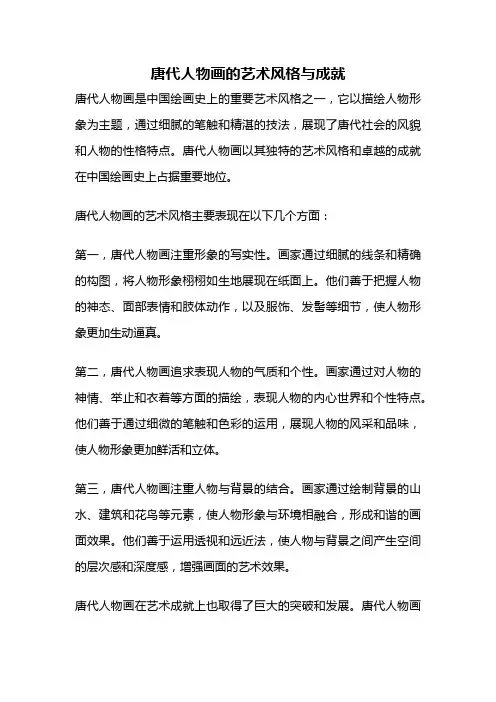 唐代人物画的艺术风格与成就

唐代人物画是中国绘画史上的重要艺术风格之一，它以描绘人物形象为主题，通过细腻的笔触和精湛的技法，展现了唐代社会的风貌和人物的性格特点。唐代人物画以其独特的艺术风格和卓越的成就在中国绘画史上占据重要地位。

唐代人物画的艺术风格主要表现在以下几个方面：

第一，唐代人物画注重形象的写实性。画家通过细腻的线条和精确的构图，将人物形象栩栩如生地展现在纸面上。他们善于把握人物的神态、面部表情和肢体动作，以及服饰、发髻等细节，使人物形象更加生动逼真。

第二，唐代人物画追求表现人物的气质和个性。画家通过对人物的神情、举止和衣着等方面的描绘，表现人物的内心世界和个性特点。他们善于通过细微的笔触和色彩的运用，展现人物的风采和品味，使人物形象更加鲜活和立体。

第三，唐代人物画注重人物与背景的结合。画家通过绘制背景的山水、建筑和花鸟等元素，使人物形象与环境相融合，形成和谐的画面效果。他们善于运用透视和远近法，使人物与背景之间产生空间的层次感和深度感，增强画面的艺术效果。

唐代人物画在艺术成就上也取得了巨大的突破和发展。唐代人物画